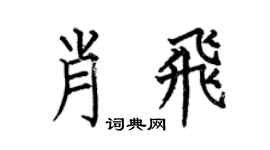 肖飛

词典网